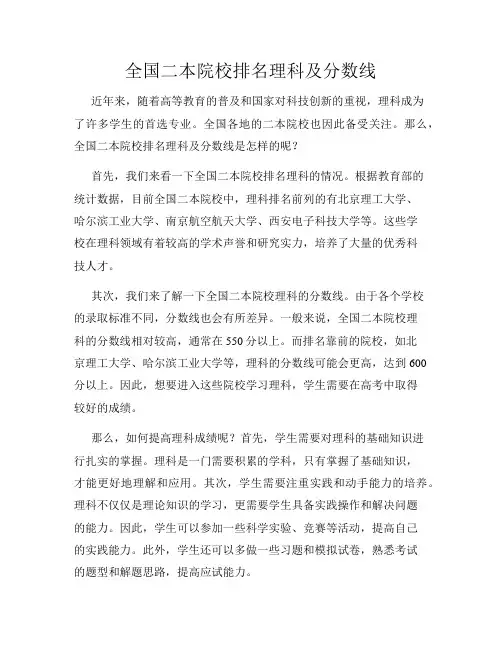 全国二本院校排名理科及分数线

近年来，随着高等教育的普及和国家对科技创新的重视，理科成为了许多学生的首选专业。全国各地的二本院校也因此备受关注。那么，全国二本院校排名理科及分数线是怎样的呢？

首先，我们来看一下全国二本院校排名理科的情况。根据教育部的统计数据，目前全国二本院校中，理科排名前列的有北京理工大学、哈尔滨工业大学、南京航空航天大学、西安电子科技大学等。这些学校在理科领域有着较高的学术声誉和研究实力，培养了大量的优秀科技人才。

其次，我们来了解一下全国二本院校理科的分数线。由于各个学校的录取标准不同，分数线也会有所差异。一般来说，全国二本院校理科的分数线相对较高，通常在550分以上。而排名靠前的院校，如北京理工大学、哈尔滨工业大学等，理科的分数线可能会更高，达到600分以上。因此，想要进入这些院校学习理科，学生需要在高考中取得较好的成绩。

那么，如何提高理科成绩呢？首先，学生需要对理科的基础知识进行扎实的掌握。理科是一门需要积累的学科，只有掌握了基础知识，才能更好地理解和应用。其次，学生需要注重实践和动手能力的培养。理科不仅仅是理论知识的学习，更需要学生具备实践操作和解决问题的能力。因此，学生可以参加一些科学实验、竞赛等活动，提高自己的实践能力。此外，学生还可以多做一些习题和模拟试卷，熟悉考试的题型和解题思路，提高应试能力。